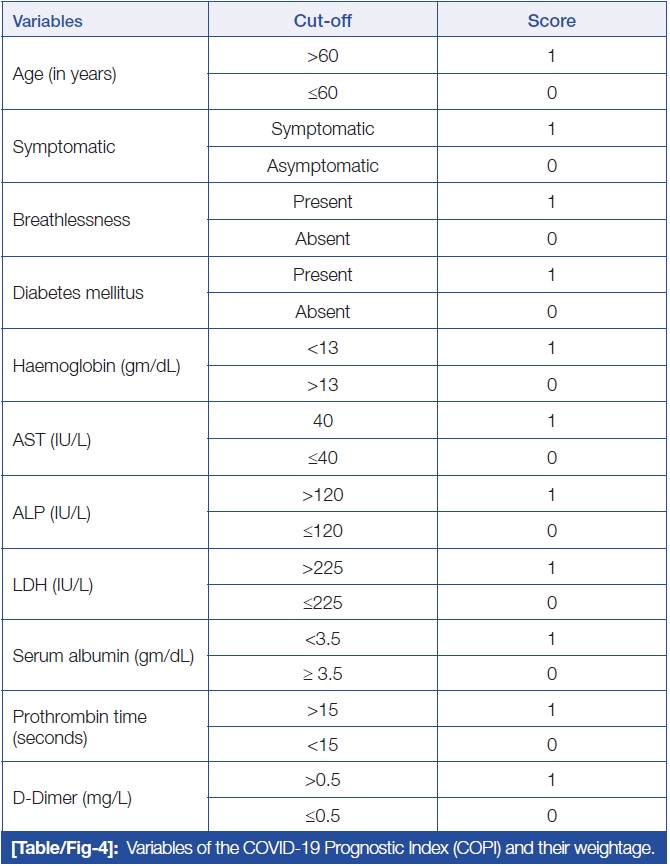 | Variables | Cut-off | Score |
|---|---|---|
| Age (in years) | >60 | 1 |
| | ≤60 | 0 |
| Symptomatic | Symptomatic | 1 |
| | Asymptomatic | 0 |
| Breathlessness | Present | 1 |
| | Absent | 0 |
| Diabetes mellitus | Present | 1 |
| | Absent | 0 |
| Haemoglobin (gm/dL) | <13 | 1 |
| | >13 | 0 |
| AST (IU/L) | 40 | 1 |
| | ≤40 | 0 |
| ALP (IU/L) | >120 | 1 |
| | ≤120 | 0 |
| LDH (IU/L) | >225 | 1 |
| | ≤225 | 0 |
| Serum albumin (gm/dL) | <3.5 | 1 |
| | ≥ 3.5 | 0 |
| Prothrombin time (seconds) | >15 | 1 |
| | <15 | 0 |
| D-Dimer (mg/L) | >0.5 | 1 |
| | ≤0.5 | 0 |

[Table/Fig-4]: Variables of the COVID-19 Prognostic Index (COPI) and their weightage.